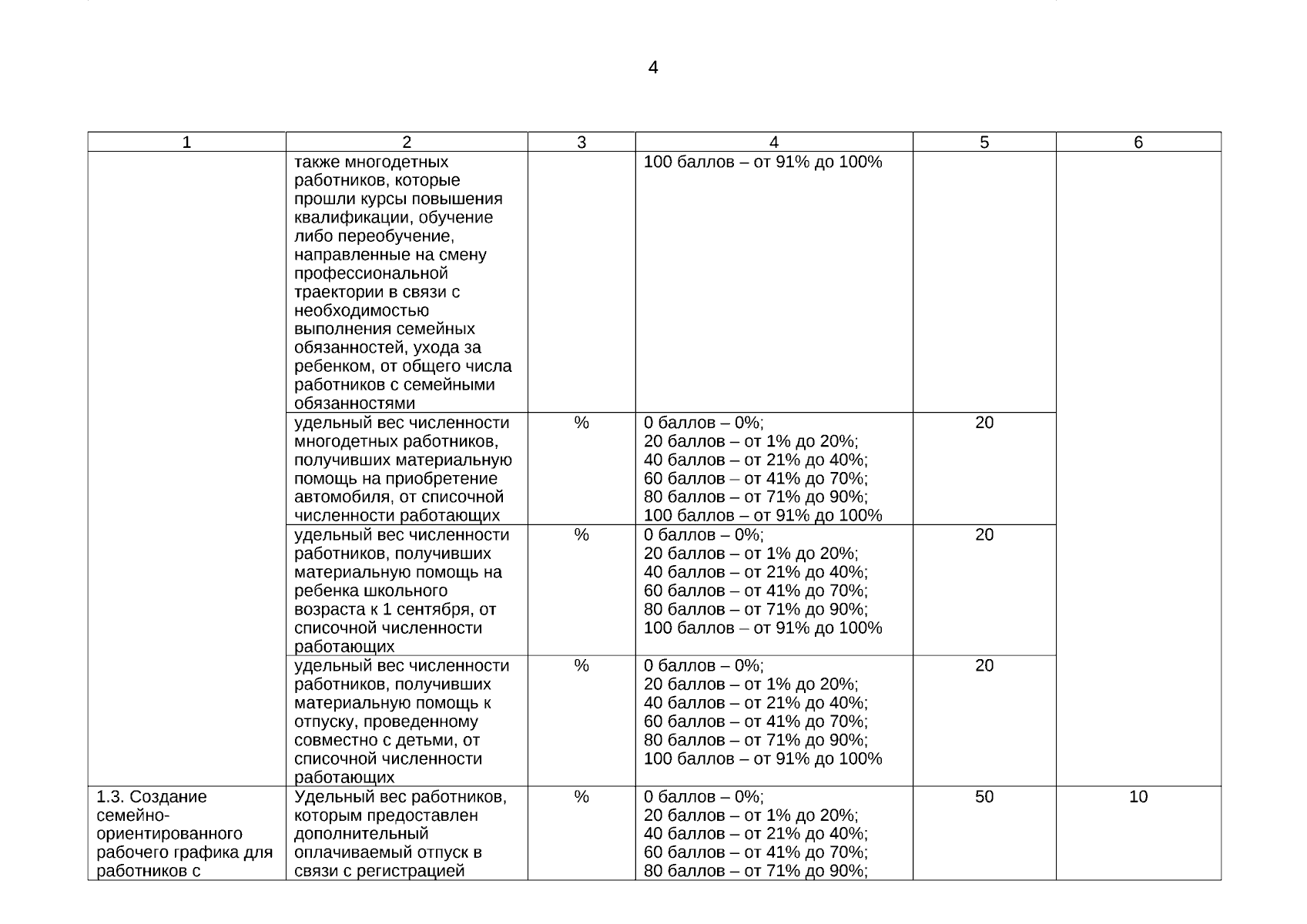 4

| 1 | 2 | 3 | 4 | 5 | 6 |
|---|---|---|---|---|---|
| | также многодетных работников, которые прошли курсы повышения квалификации, обучение либо переобучение, направленные на смену профессиональной траектории в связи с необходимостью выполнения семейных обязанностей, ухода за ребенком, от общего числа работников с семейными обязанностями | | 100 баллов – от 91% до 100% | | |
| | удельный вес численности многодетных работников, получивших материальную помощь на приобретение автомобиля, от списочной численности работающих | % | 0 баллов – 0%; 20 баллов – от 1% до 20%; 40 баллов – от 21% до 40%; 60 баллов – от 41% до 70%; 80 баллов – от 71% до 90%; 100 баллов – от 91% до 100% | 20 | |
| | удельный вес численности работников, получивших материальную помощь на ребенка школьного возраста к 1 сентября, от списочной численности работающих | % | 0 баллов – 0%; 20 баллов – от 1% до 20%; 40 баллов – от 21% до 40%; 60 баллов – от 41% до 70%; 80 баллов – от 71% до 90%; 100 баллов – от 91% до 100% | 20 | |
| | удельный вес численности работников, получивших материальную помощь к отпуску, проведенному совместно с детьми, от списочной численности работающих | % | 0 баллов – 0%; 20 баллов – от 1% до 20%; 40 баллов – от 21% до 40%; 60 баллов – от 41% до 70%; 80 баллов – от 71% до 90%; 100 баллов – от 91% до 100% | 20 | |
| 1.3. Создание семейно-ориентированного рабочего графика для работников с | Удельный вес работников, которым предоставлен дополнительный оплачиваемый отпуск в связи с регистрацией | % | 0 баллов – 0%; 20 баллов – от 1% до 20%; 40 баллов – от 21% до 40%; 60 баллов – от 41% до 70%; 80 баллов – от 71% до 90%; | 50 | 10 |